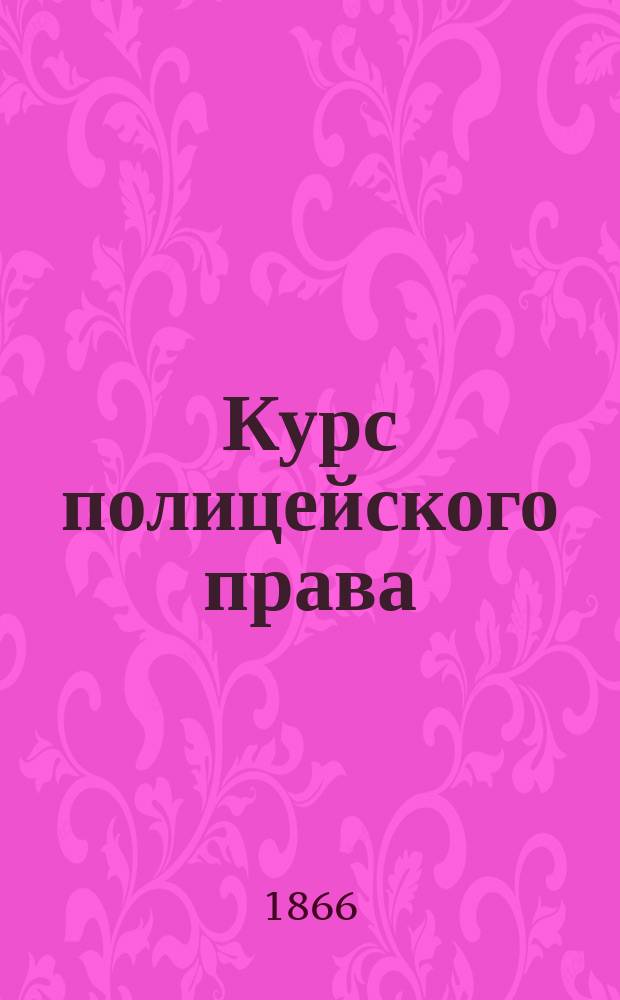 Курс полицейского права

1866